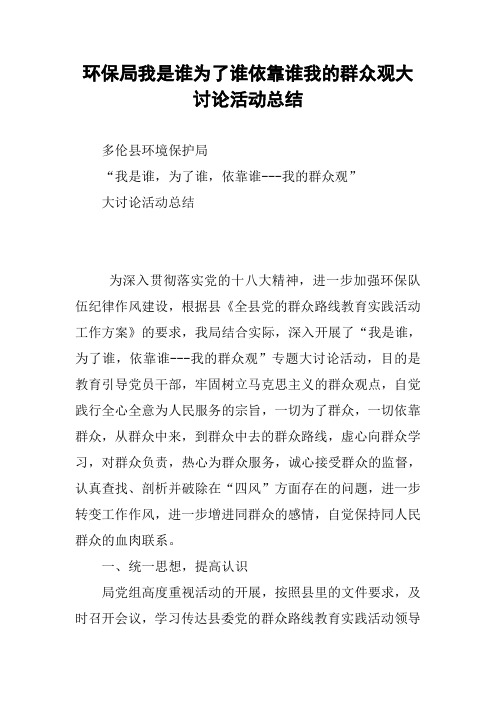 环保局我是谁为了谁依靠谁我的群众观大讨论活动总结

多伦县环境保护局

“我是谁，为了谁，依靠谁---我的群众观”

大讨论活动总结

为深入贯彻落实党的十八大精神，进一步加强环保队伍纪律作风建设，根据县《全县党的群众路线教育实践活动工作方案》的要求，我局结合实际，深入开展了“我是谁，为了谁，依靠谁---我的群众观”专题大讨论活动，目的是教育引导党员干部，牢固树立马克思主义的群众观点，自觉践行全心全意为人民服务的宗旨，一切为了群众，一切依靠群众，从群众中来，到群众中去的群众路线，虚心向群众学习，对群众负责，热心为群众服务，诚心接受群众的监督，认真查找、剖析并破除在“四风”方面存在的问题，进一步转变工作作风，进一步增进同群众的感情，自觉保持同人民群众的血肉联系。

一、统一思想，提高认识

局党组高度重视活动的开展，按照县里的文件要求，及时召开会议，学习传达县委党的群众路线教育实践活动领导